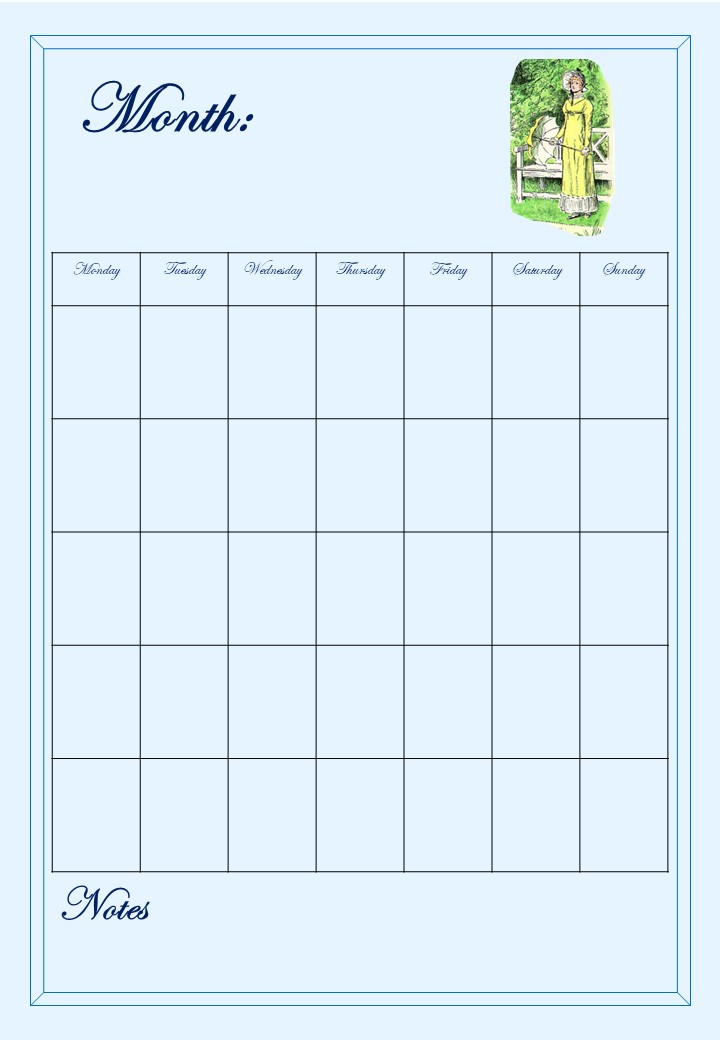 Month:

| Monday | Tuesday | Wednesday | Thursday | Friday | Saturday | Sunday |
|---|---|---|---|---|---|---|
| | | | | | | |
| | | | | | | |
| | | | | | | |
| | | | | | | |
| | | | | | | |

Notes